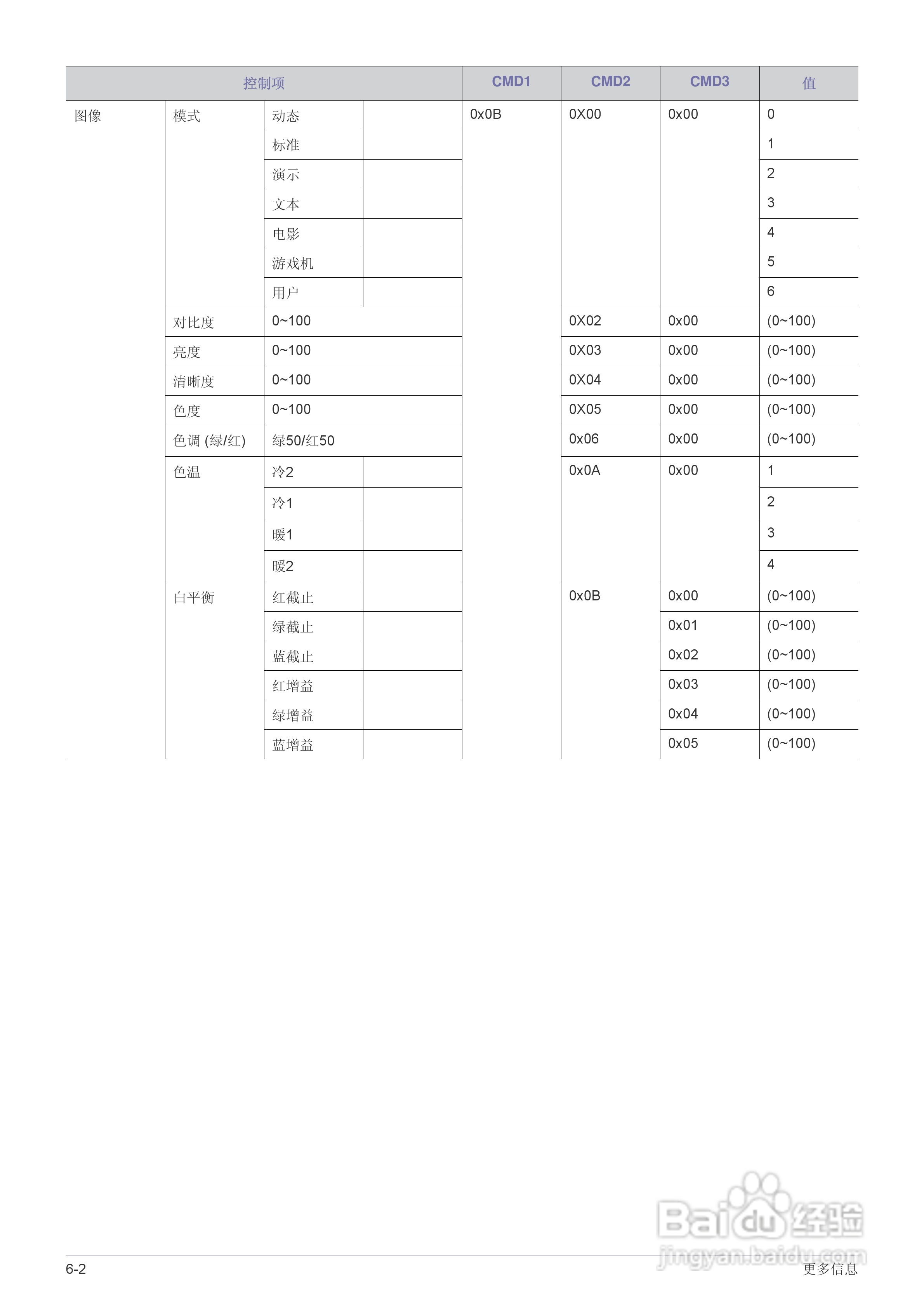 | 控制项 | | | | CMD1 | CMD2 | CMD3 | 值 |
|---|---|---|---|---|---|---|---|
| 图像 | 模式 | 动态 | | 0x0B | 0X00 | 0x00 | 0 |
| | | 标准 | | | | | 1 |
| | | 演示 | | | | | 2 |
| | | 文本 | | | | | 3 |
| | | 电影 | | | | | 4 |
| | | 游戏机 | | | | | 5 |
| | | 用户 | | | | | 6 |
| | 对比度 | 0~100 | | | 0X02 | 0x00 | (0~100) |
| | 亮度 | 0~100 | | | 0X03 | 0x00 | (0~100) |
| | 清晰度 | 0~100 | | | 0X04 | 0x00 | (0~100) |
| | 色度 | 0~100 | | | 0X05 | 0x00 | (0~100) |
| | 色调 (绿/红) | 绿50/红50 | | | 0x06 | 0x00 | (0~100) |
| | 色温 | 冷2 | | | 0x0A | 0x00 | 1 |
| | | 冷1 | | | | | 2 |
| | | 暖1 | | | | | 3 |
| | | 暖2 | | | | | 4 |
| | 白平衡 | 红截止 | | | 0x0B | 0x00 | (0~100) |
| | | 绿截止 | | | | 0x01 | (0~100) |
| | | 蓝截止 | | | | 0x02 | (0~100) |
| | | 红增益 | | | | 0x03 | (0~100) |
| | | 绿增益 | | | | 0x04 | (0~100) |
| | | 蓝增益 | | | | 0x05 | (0~100) |

Baidu 经验
jingyan.baidu.com

6-2
更多信息